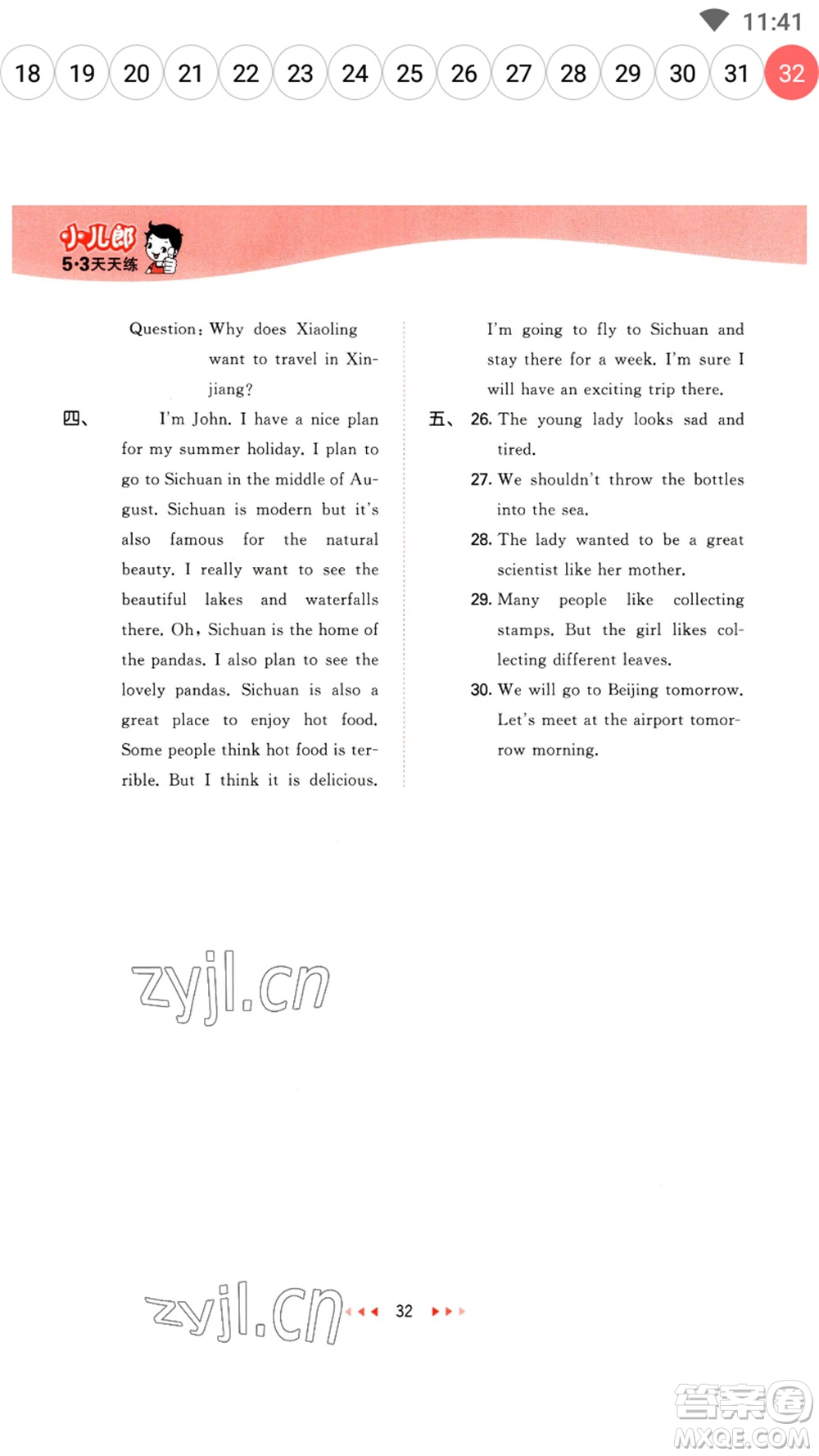 11:41

18 19 20 21 22 23 24 25 26 27 28 29 30 31 32

小儿郎 5·3天天练

Question: Why does Xiaoling want to travel in Xinjiang?

四、 I'm John. I have a nice plan for my summer holiday. I plan to go to Sichuan in the middle of August. Sichuan is modern but it's also famous for the natural beauty. I really want to see the beautiful lakes and waterfalls there. Oh, Sichuan is the home of the pandas. I also plan to see the lovely pandas. Sichuan is also a great place to enjoy hot food. Some people think hot food is terrible. But I think it is delicious. I'm going to fly to Sichuan and stay there for a week. I'm sure I will have an exciting trip there.

五、 26. The young lady looks sad and tired.

27. We shouldn't throw the bottles into the sea.

28. The lady wanted to be a great scientist like her mother.

29. Many people like collecting stamps. But the girl likes collecting different leaves.

30. We will go to Beijing tomorrow. Let's meet at the airport tomorrow morning.

zyjl.cn

zyjl.cn 32

答案圈 MXQE.COM